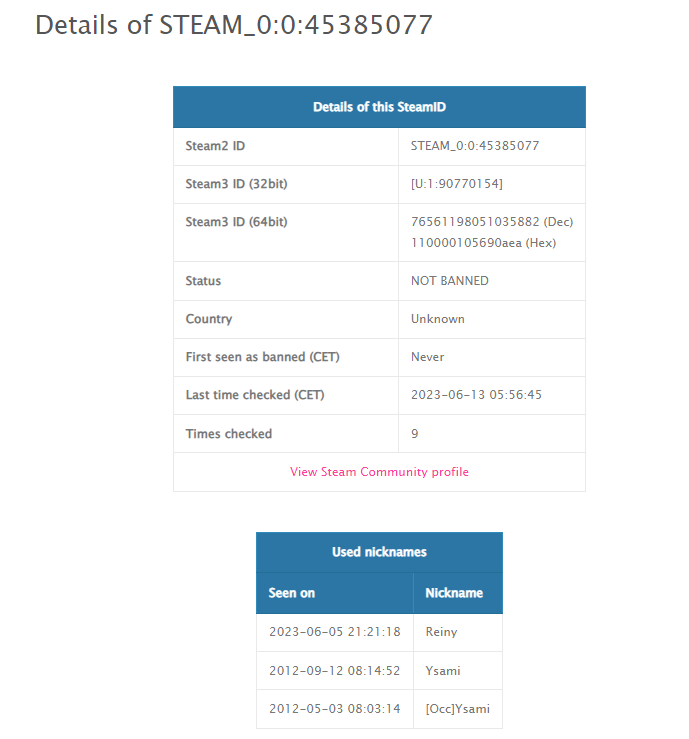 Details of STEAM_0:0:45385077

| Details of this SteamID | |
|---|---|
| Steam2 ID | STEAM_0:0:45385077 |
| Steam3 ID (32bit) | [U:1:90770154] |
| Steam3 ID (64bit) | 76561198051035882 (Dec) 110000105690aea (Hex) |
| Status | NOT BANNED |
| Country | Unknown |
| First seen as banned (CET) | Never |
| Last time checked (CET) | 2023-06-13 05:56:45 |
| Times checked | 9 |

View Steam Community profile

Used nicknames

| Seen on | Nickname |
|---|---|
| 2023-06-05 21:21:18 | Reiny |
| 2012-09-12 08:14:52 | Ysami |
| 2012-05-03 08:03:14 | [Occ]Ysami |